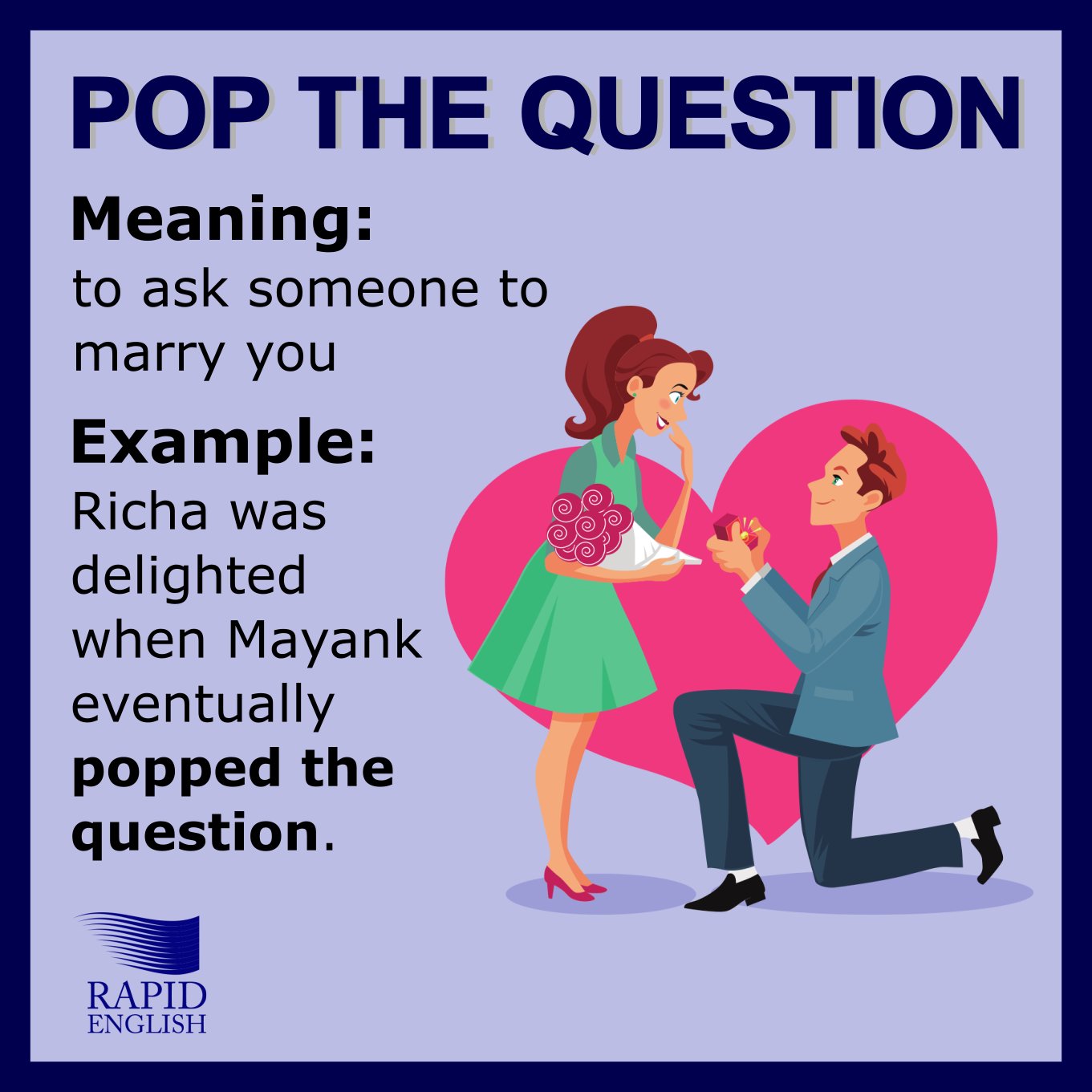 POP THE QUESTION

Meaning:
to ask someone to marry you

Example:
Richa was delighted when Mayank eventually popped the question.

RAPID
ENGLISH